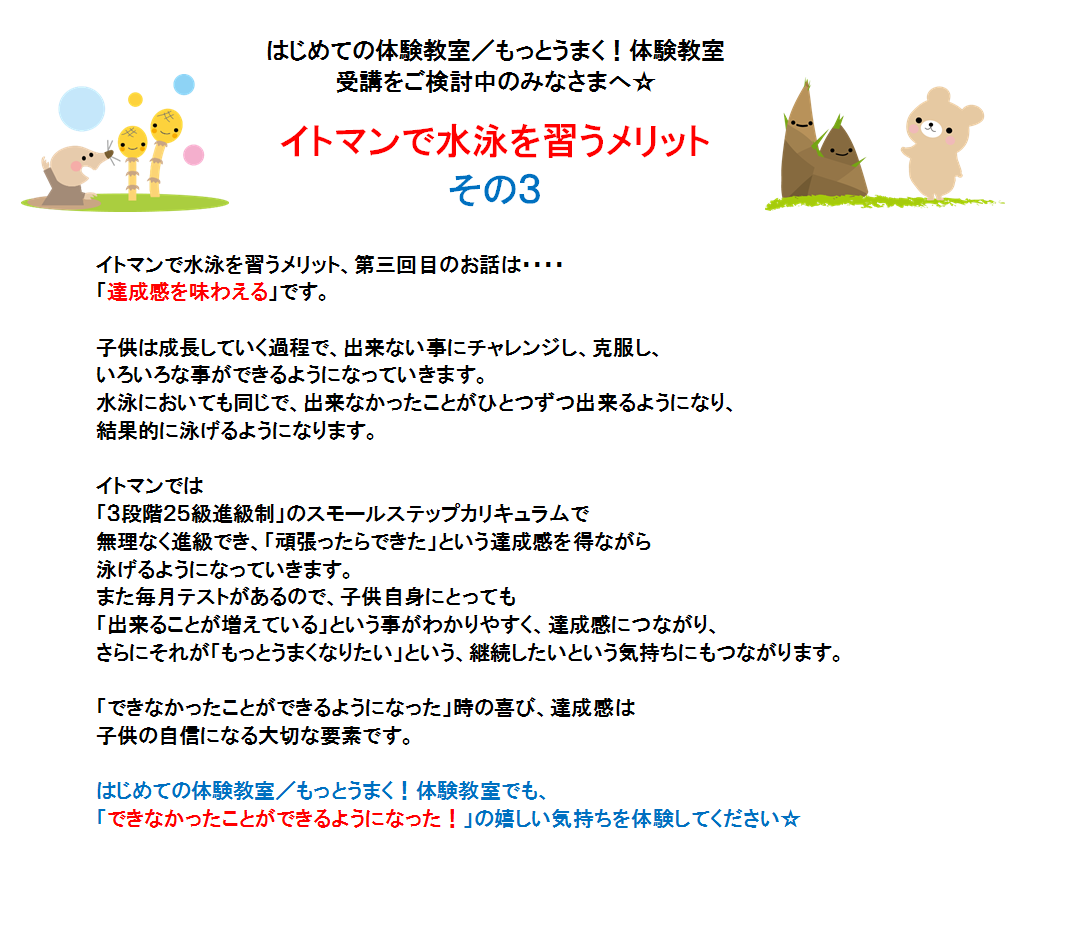 はじめての体験教室／もっとうまく！体験教室
受講をご検討中のみなさまへ☆

イトマンで水泳を習うメリット
その3

イトマンで水泳を習うメリット、第三回目のお話は・・・・
「達成感を味わえる」です。

子供は成長していく過程で、出来ない事にチャレンジし、克服し、
いろいろな事ができるようになっていきます。
水泳においても同じで、出来なかったことがひとつずつ出来るようになり、
結果的に泳げるようになります。

イトマンでは
「3段階25級進級制」のスモールステップカリキュラムで
無理なく進級でき、「頑張ったらできた」という達成感を得ながら
泳げるようになっていきます。
また毎月テストがあるので、子供自身にとっても
「出来ることが増えている」という事がわかりやすく、達成感につながり、
さらにそれが「もっとうまくなりたい」という、継続したいという気持ちにもつながります。

「できなかったことができるようになった」時の喜び、達成感は
子供の自信になる大切な要素です。

はじめての体験教室／もっとうまく！体験教室でも、
「できなかったことができるようになった！」の嬉しい気持ちを体験してください☆